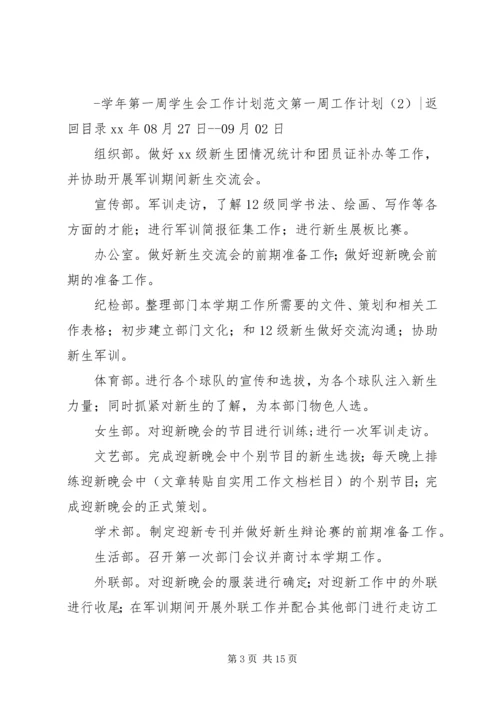 -学年第一周学生会工作计划范文第一周工作计划（2）|返回目录 xx 年 08 月 27 日--09 月 02 日

组织部。做好 xx 级新生团情况统计和团员证补办等工作，并协助开展军训期间新生交流会。

宣传部。军训走访，了解 12 级同学书法、绘画、写作等各方面的才能；进行军训简报征集工作；进行新生展板比赛。

办公室。做好新生交流会的前期准备工作；做好迎新晚会前期的准备工作。

纪检部。整理部门本学期工作所需要的文件、策划和相关工作表格；初步建立部门文化；和 12 级新生做好交流沟通；协助新生军训。

体育部。进行各个球队的宣传和选拔，为各个球队注入新生力量；同时抓紧对新生的了解，为本部门物色人选。

女生部。对迎新晚会的节目进行训练；进行一次军训走访。

文艺部。完成迎新晚会中个别节目的新生选拔；每天晚上排练迎新晚会中（文章转贴自实用工作文档栏目）的个别节目；完成迎新晚会的正式策划。

学术部。制定迎新专刊并做好新生辩论赛的前期准备工作。

生活部。召开第一次部门会议并商讨本学期工作。

外联部。对迎新晚会的服装进行确定；对迎新工作中的外联进行收尾；在军训期间开展外联工作并配合其他部门进行走访工

第 3 页 共 15 页